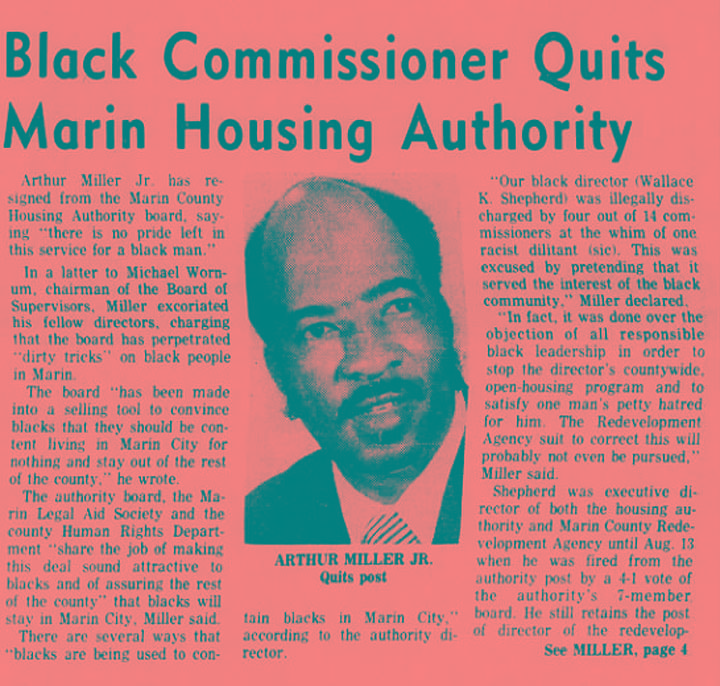 Black Commissioner Quits Marin Housing Authority

Arthur Miller Jr. has resigned from the Marin County Housing Authority board, saying "there is no pride left in this service for a black man."

In a latter to Michael Wornum, chairman of the Board of Supervisors, Miller excoriated his fellow directors, charging that the board has perpetrated "dirty tricks" on black people in Marin.

The board "has been made into a selling tool to convince blacks that they should be content living in Marin City for nothing and stay out of the rest of the county," he wrote.

The authority board, the Marin Legal Aid Society and the county Human Rights Department "share the job of making this deal sound attractive to blacks and of assuring the rest of the county" that blacks will stay in Marin City, Miller said.

There are several ways that "blacks are being used to contain blacks in Marin City," according to the authority director.

ARTHUR MILLER JR.
Quits post

"Our black director (Wallace K. Shepherd) was illegally discharged by four out of 14 commissioners at the whim of one racist dilitant (sic). This was excused by pretending that it served the interest of the black community," Miller declared.

"In fact, it was done over the objection of all responsible black leadership in order to stop the director's countywide, open-housing program and to satisfy one man's petty hatred for him. The Redevelopment Agency suit to correct this will probably not even be pursued," Miller said.

Shepherd was executive director of both the housing authority and Marin County Redevelopment Agency until Aug. 13 when he was fired from the authority post by a 4-1 vote of the authority's 7-member board. He still retains the post of director of the redevelop-

See MILLER, page 4